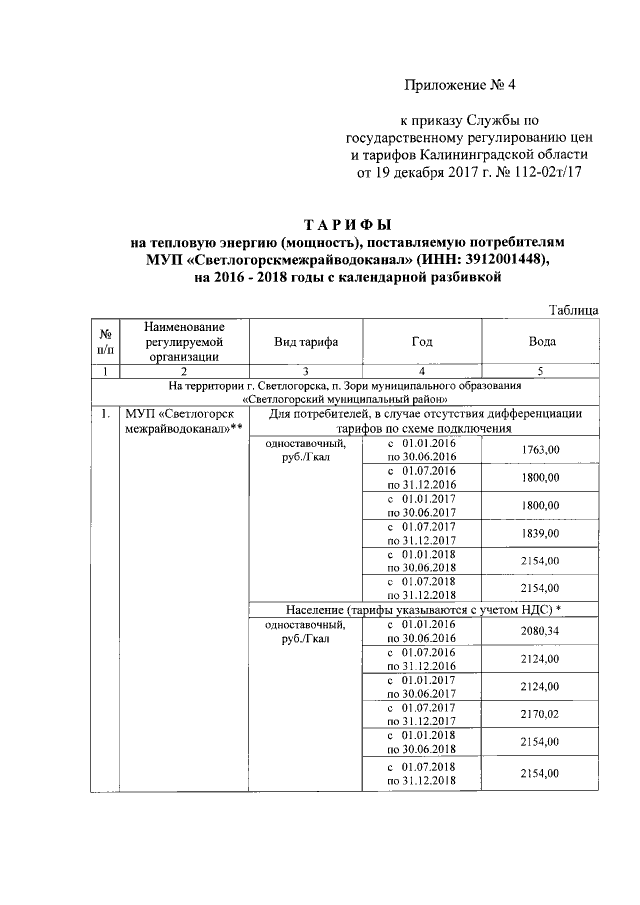 Приложение № 4

к приказу Службы по государственному регулированию цен и тарифов Калининградской области от 19 декабря 2017 г. № 112-02т/17

ТАРИФЫ
на тепловую энергию (мощность), поставляемую потребителям МУП «Светлогорскмежрайводоканал» (ИНН: 3912001448), на 2016 - 2018 годы с календарной разбивкой

Таблица

| № п/п | Наименование регулируемой организации | Вид тарифа | Год | Вода |
|---|---|---|---|---|
| 1 | 2 | 3 | 4 | 5 |
| На территории г. Светлогорска, п. Зори муниципального образования «Светлогорский муниципальный район» | | | | |
| 1. | МУП «Светлогорск межрайводоканал»** | Для потребителей, в случае отсутствия дифференциации тарифов по схеме подключения | | |
| | | одноставочный, руб./Гкал | с 01.01.2016 по 30.06.2016 | 1763,00 |
| | | | с 01.07.2016 по 31.12.2016 | 1800,00 |
| | | | с 01.01.2017 по 30.06.2017 | 1800,00 |
| | | | с 01.07.2017 по 31.12.2017 | 1839,00 |
| | | | с 01.01.2018 по 30.06.2018 | 2154,00 |
| | | | с 01.07.2018 по 31.12.2018 | 2154,00 |
| | | Население (тарифы указываются с учетом НДС) * | | |
| | | одноставочный, руб./Гкал | с 01.01.2016 по 30.06.2016 | 2080,34 |
| | | | с 01.07.2016 по 31.12.2016 | 2124,00 |
| | | | с 01.01.2017 по 30.06.2017 | 2124,00 |
| | | | с 01.07.2017 по 31.12.2017 | 2170,02 |
| | | | с 01.01.2018 по 30.06.2018 | 2154,00 |
| | | | с 01.07.2018 по 31.12.2018 | 2154,00 |